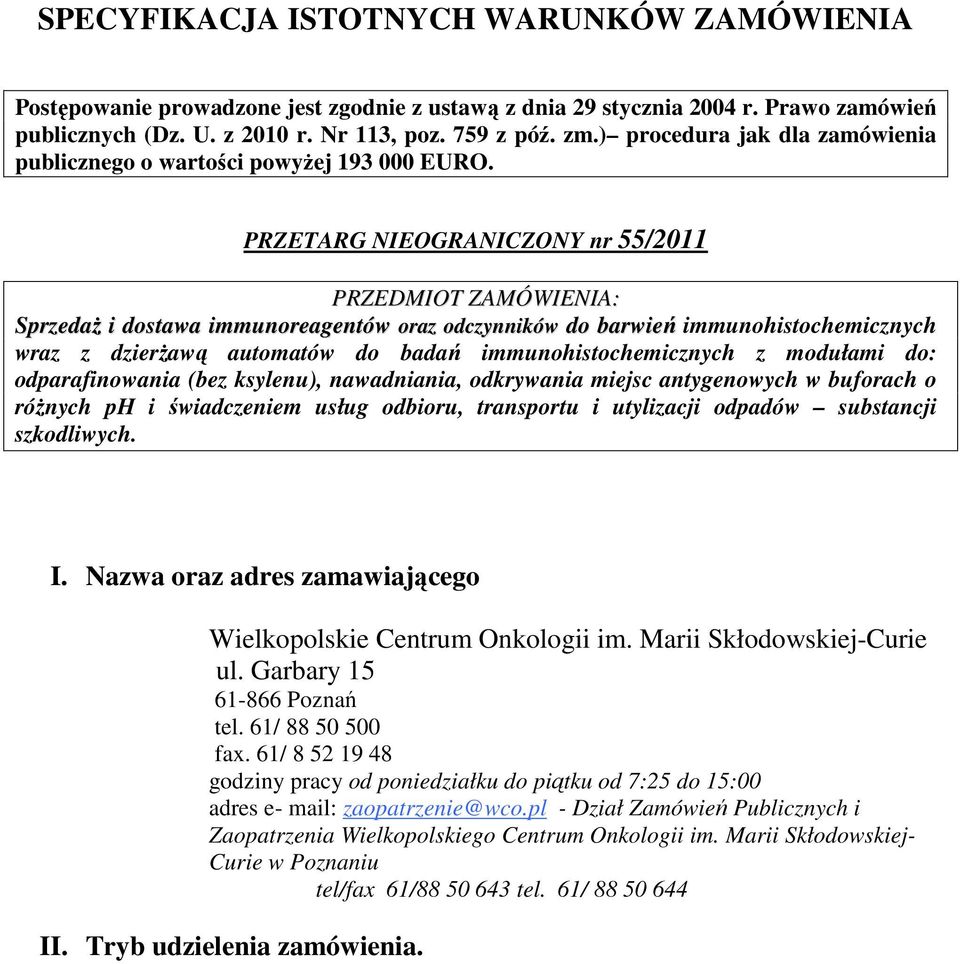 SPECYFIKACJA ISTOTNYCH WARUNKÓW ZAMÓWIENIA

Postępowanie prowadzone jest zgodnie z ustawą z dnia 29 stycznia 2004 r. Prawo zamówień publicznych (Dz. U. z 2010 r. Nr 113, poz. 759 z póź. zm.)– procedura jak dla zamówienia publicznego o wartości powyżej 193 000 EURO.

PRZETARG NIEOGRANICZONY nr 55/2011

PRZEDMIOT ZAMÓWIENIA:
Sprzedaż i dostawa immunoreagentów oraz odczynników do barwień immunohistochemicznych wraz z dzierżawą automatów do badań immunohistochemicznych z modułami do: odparafinowania (bez ksylenu), nawadniania, odkrywania miejsc antygenowych w buforach o różnych pH i świadczeniem usług odbioru, transportu i utylizacji odpadów – substancji szkodliwych.

I. Nazwa oraz adres zamawiającego

Wielkopolskie Centrum Onkologii im. Marii Skłodowskiej-Curie
ul. Garbary 15
61-866 Poznań
tel. 61/ 88 50 500
fax. 61/ 8 52 19 48
godziny pracy od poniedziałku do piątku od 7:25 do 15:00
adres e- mail: zaopatrzenie@wco.pl - Dział Zamówień Publicznych i Zaopatrzenia Wielkopolskiego Centrum Onkologii im. Marii Skłodowskiej-Curie w Poznaniu
tel/fax 61/88 50 643 tel. 61/ 88 50 644

II. Tryb udzielenia zamówienia.